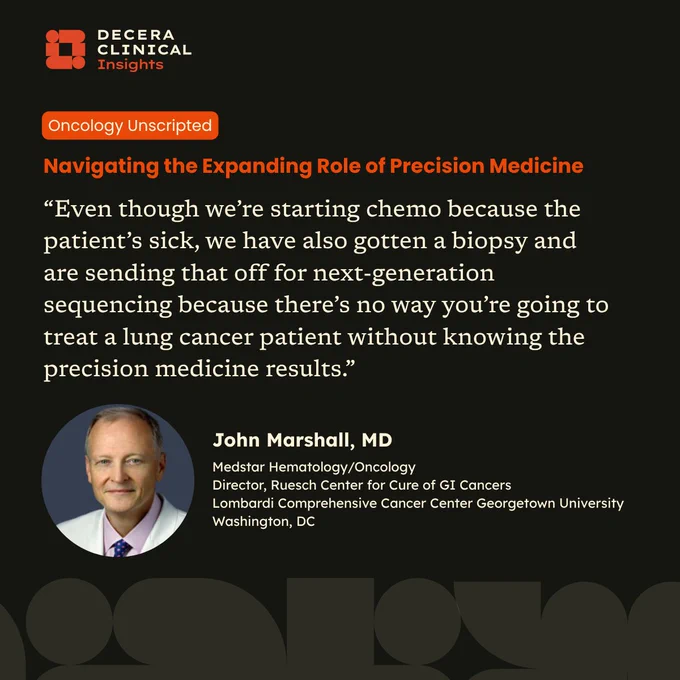 DECERA
CLINICAL
Insights

Oncology Unscripted

Navigating the Expanding Role of Precision Medicine

“Even though we’re starting chemo because the patient’s sick, we have also gotten a biopsy and are sending that off for next-generation sequencing because there’s no way you’re going to treat a lung cancer patient without knowing the precision medicine results.”

John Marshall, MD

Medstar Hematology/Oncology
Director, Ruesch Center for Cure of GI Cancers
Lombardi Comprehensive Cancer Center Georgetown University
Washington, DC